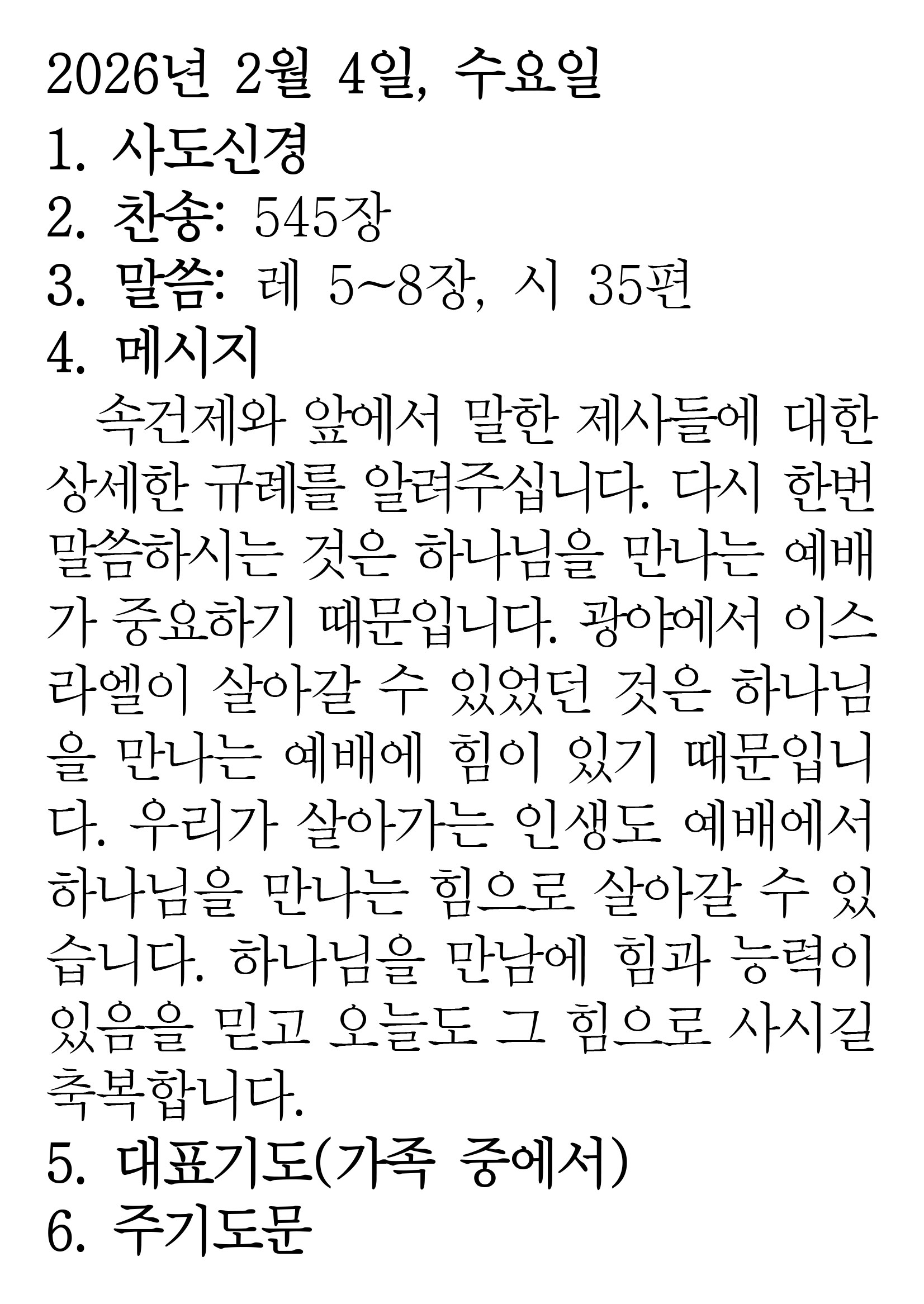 2026년 2월 4일, 수요일
1. 사도신경
2. 찬송: 545장
3. 말씀: 레 5~8장, 시 35편
4. 메시지

속건제와 앞에서 말한 제사들에 대한 상세한 규례를 알려주십니다. 다시 한번 말씀하시는 것은 하나님을 만나는 예배가 중요하기 때문입니다. 광야에서 이스라엘이 살아갈 수 있었던 것은 하나님을 만나는 예배에 힘이 있기 때문입니다. 우리가 살아가는 인생도 예배에서 하나님을 만나는 힘으로 살아갈 수 있습니다. 하나님을 만남에 힘과 능력이 있음을 믿고 오늘도 그 힘으로 사시길 축복합니다.

5. 대표기도(가족 중에서)
6. 주기도문